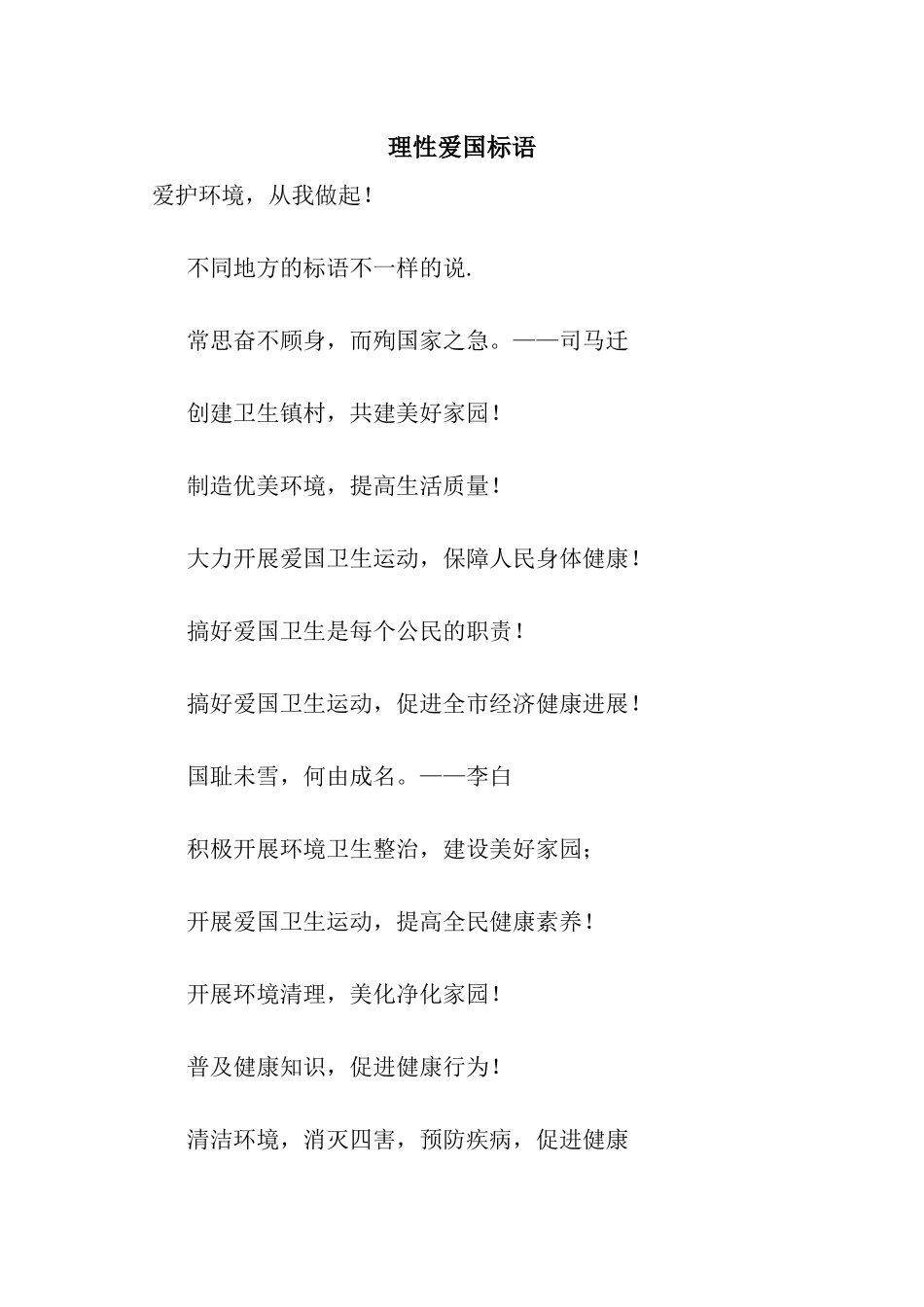 理性爱国标语

爱护环境，从我做起！

不同地方的标语不一样的说.

常思奋不顾身，而殉国家之急。——司马迁

创建卫生镇村，共建美好家园！

制造优美环境，提高生活质量！

大力开展爱国卫生运动，保障人民身体健康！

搞好爱国卫生是每个公民的职责！

搞好爱国卫生运动，促进全市经济健康进展！

国耻未雪，何由成名。——李白

积极开展环境卫生整治，建设美好家园；

开展爱国卫生运动，提高全民健康素养！

开展环境清理，美化净化家园！

普及健康知识，促进健康行为！

清洁环境，消灭四害，预防疾病，促进健康